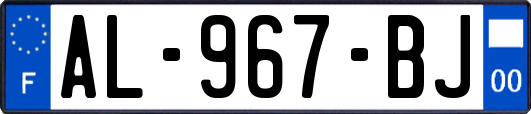 F
AL-967-BJ
00